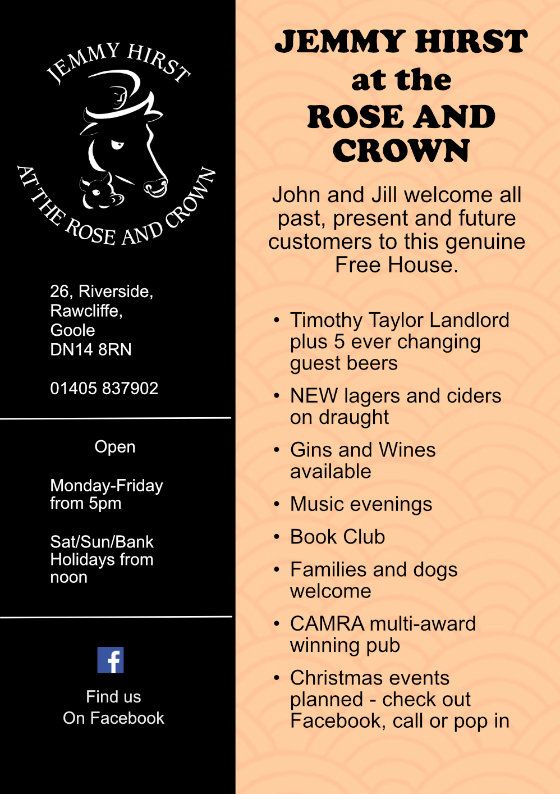 JEMMY HIRST
AT THE ROSE AND CROWN

26, Riverside,
Rawcliffe,
Goole
DN14 8RN

01405 837902

Open

Monday-Friday from 5pm

Sat/Sun/Bank Holidays from noon

f

Find us
On Facebook

JEMMY HIRST
at the
ROSE AND CROWN

John and Jill welcome all past, present and future customers to this genuine Free House.

• Timothy Taylor Landlord plus 5 ever changing guest beers
• NEW lagers and ciders on draught
• Gins and Wines available
• Music evenings
• Book Club
• Families and dogs welcome
• CAMRA multi-award winning pub
• Christmas events planned - check out Facebook, call or pop in